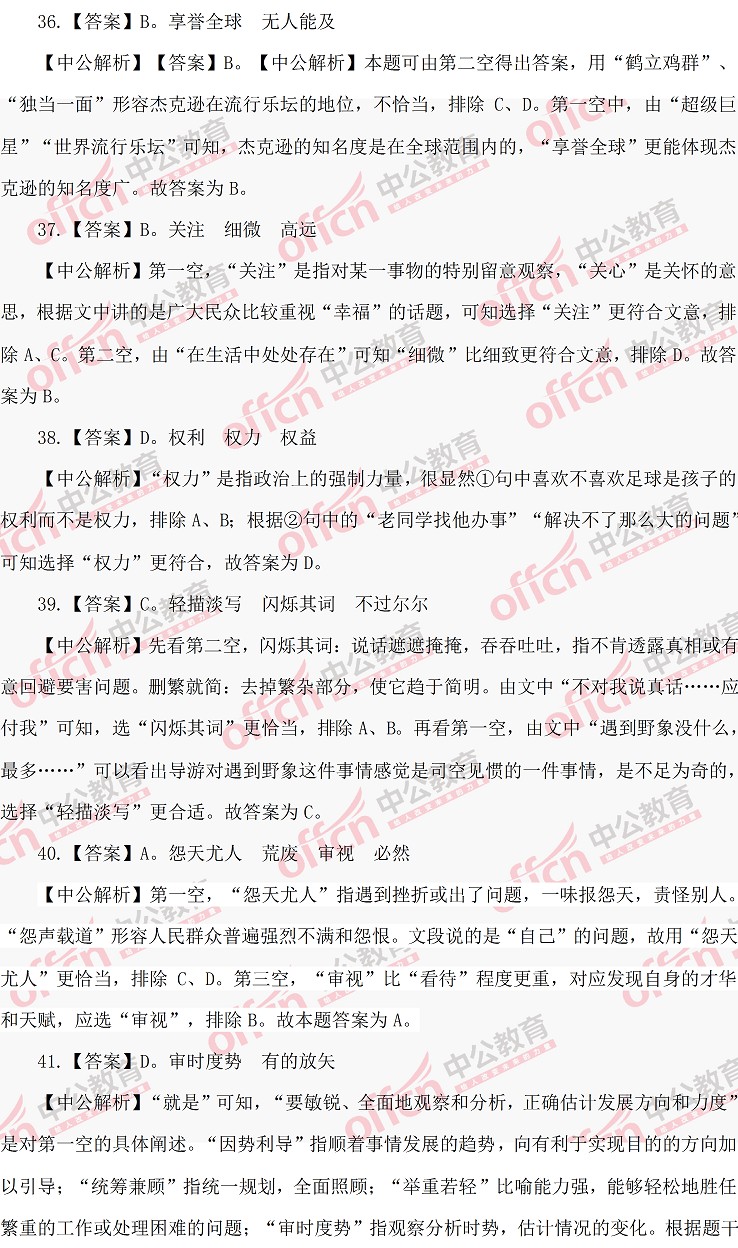 36.【答案】B。享誉全球　无人能及

【中公解析】【答案】B。【中公解析】本题可由第二空得出答案，用“鹤立鸡群”、“独当一面”形容杰克逊在流行乐坛的地位，不恰当，排除 C、D。第一空中，由“超级巨星”“世界流行乐坛”可知，杰克逊的知名度是在全球范围内的，“享誉全球”更能体现杰克逊的知名度广。故答案为 B。

37.【答案】B。关注　细微　高远

【中公解析】第一空，“关注”是指对某一事物的特别留意观察，“关心”是关怀的意思，根据文中讲的是广大民众比较重视“幸福”的话题，可知选择“关注”更符合文意，排除 A、C。第二空，由“在生活中处处存在”可知“细微”比细致更符合文意，排除 D。故答案为 B。

38.【答案】D。权利　权力　权益

【中公解析】“权力”是指政治上的强制力量，很显然①句中喜欢不喜欢足球是孩子的权利而不是权力，排除 A、B；根据②句中的“老同学找他办事”“解决不了那么大的问题”可知选择“权力”更符合，故答案为 D。

39.【答案】C。轻描淡写　闪烁其词　不过尔尔

【中公解析】先看第二空，闪烁其词：说话遮遮掩掩，吞吞吐吐，指不肯透露真相或有意回避要害问题。删繁就简：去掉繁杂部分，使它趋于简明。由文中“不对我说真话……应付我”可知，选“闪烁其词”更恰当，排除 A、B。再看第一空，由文中“遇到野象没什么，最多……”可以看出导游对遇到野象这件事情感觉是司空见惯的一件事情，是不足为奇的，选择“轻描淡写”更合适。故答案为 C。

40.【答案】A。怨天尤人　荒废　审视　必然

【中公解析】第一空，“怨天尤人”指遇到挫折或出了问题，一味报怨天，责怪别人。“怨声载道”形容人民群众普遍强烈不满和怨恨。文段说的是“自己”的问题，故用“怨天尤人”更恰当，排除 C、D。第三空，“审视”比“看待”程度更重，对应发现自身的才华和天赋，应选“审视”，排除 B。故本题答案为 A。

41.【答案】D。审时度势　有的放矢

【中公解析】“就是”可知，“要敏锐、全面地观察和分析，正确估计发展方向和力度”是对第一空的具体阐述。“因势利导”指顺着事情发展的趋势，向有利于实现目的的方向加以引导；“统筹兼顾”指统一规划，全面照顾；“举重若轻”比喻能力强，能够轻松地胜任繁重的工作或处理困难的问题；“审时度势”指观察分析时势，估计情况的变化。根据题干